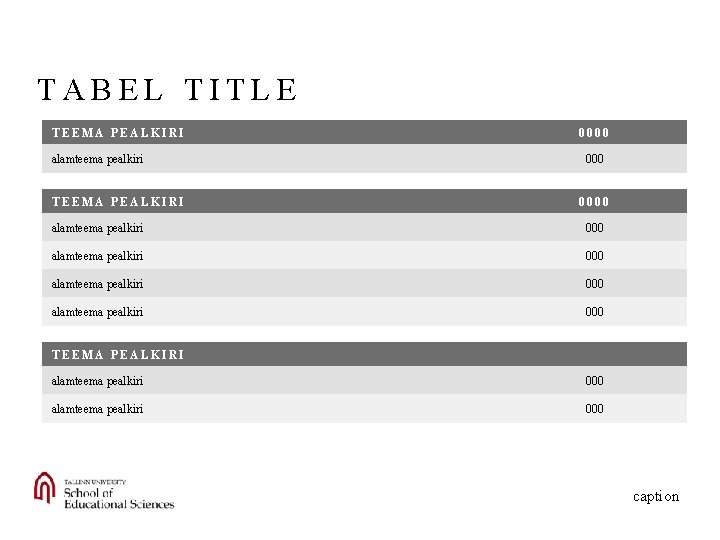 TABEL TITLE

| TEEMA PEALKIRI | 0000 |
|---|---|
| alamteema pealkiri | 000 |

| TEEMA PEALKIRI | 0000 |
|---|---|
| alamteema pealkiri | 000 |
| alamteema pealkiri | 000 |
| alamteema pealkiri | 000 |
| alamteema pealkiri | 000 |

| TEEMA PEALKIRI | |
|---|---|
| alamteema pealkiri | 000 |
| alamteema pealkiri | 000 |

TALLINN UNIVERSITY
School of
Educational Sciences

caption